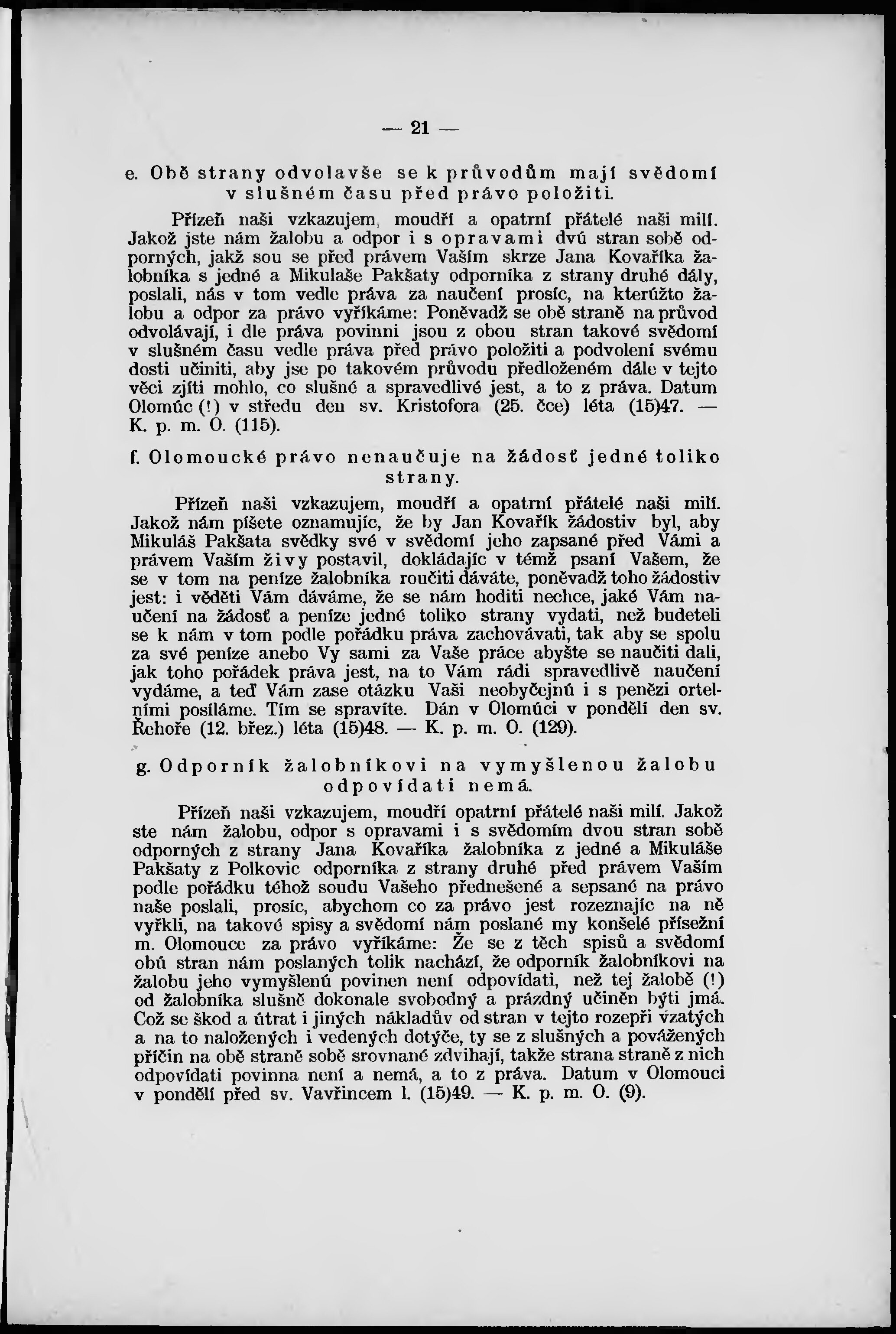 — 21 —

e. Obě strany odvolavše se k průvodům mají svědomí v slušném času před právo položiti.

Přízeň naši vzkazujem, moudří a opatrní přátelé naši milí. Jakož jste nám žalobu a odpor i s opravami dvú stran sobě odporných, jakž sou se před právem Vaším skrze Jana Kovaříka žalobníka s jedné a Mikulaše Pakšaty odporníka z strany druhé dály, poslali, nás v tom vedle práva za naučení prosíc, na kterúžto žalobu a odpor za právo vyříkáme: Poněvadž se obě straně na průvod odvolávají, i dle práva povinni jsou z obou stran takové svědomí v slušném času vedle práva před právo položiti a podvolení svému dosti učiniti, aby jse po takovém průvodu předloženém dále v tejto věci zjíti mohlo, co slušné a spravedlivé jest, a to z práva. Datum Olomúc (!) v středu den sv. Kristofora (25. čce) léta (15)47. — K. p. m. O. (115).

f. Olomoucké právo nenaučuje na žádosť jedné toliko strany.

Přízeň naši vzkazujem, moudří a opatrní přátelé naši milí. Jakož nám píšete oznamujíc, že by Jan Kovařík žádostiv byl, aby Mikuláš Pakšata svědky své v svědomí jeho zapsané před Vámi a právem Vaším živy postavil, dokládajíc v témž psaní Vašem, že se v tom na peníze žalobníka roučiti dáváte, poněvadž toho žádostiv jest: i věděti Vám dáváme, že se nám hoditi nechce, jaké Vám naučení na žádosť a peníze jedné toliko strany vydati, než budeteli se k nám v tom podle pořádku práva zachovávati, tak aby se spolu za své peníze anebo Vy sami za Vaše práce abyšte se naučiti dali, jak toho pořádek práva jest, na to Vám rádi spravedlivě naučení vydáme, a teď Vám zase otázku Vaši neobyčejnú i s penězi ortelními posíláme. Tím se spravíte. Dán v Olomúci v pondělí den sv. Řehoře (12. břez.) léta (15)48. — K. p. m. O. (129).

g. Odporník žalobníkovi na vymyšlenou žalobu odpovídati nemá.

Přízeň naši vzkazujem, moudří opatrní přátelé naši milí. Jakož ste nám žalobu, odpor s opravami i s svědomím dvou stran sobě odporných z strany Jana Kovaříka žalobníka z jedné a Mikuláše Pakšaty z Polkovic odporníka z strany druhé před právem Vaším podle pořádku téhož soudu Vašeho přednešené a sepsané na právo naše poslali, prosíc, abychom co za právo jest rozeznajíc na ně vyřkli, na takové spisy a svědomí nám poslané my konšelé přísežní m. Olomouce za právo vyříkáme: Že se z těch spisů a svědomí obú stran nám poslaných tolik nachází, že odporník žalobníkovi na žalobu jeho vymyšlenú povinen není odpovídati, než tej žalobě (!) od žalobníka slušně dokonale svobodný a prázdný učiněn býti jmá. Což se škod a útrat i jiných nákladův od stran v tejto rozepři vzatých a na to naložených i vedených dotýče, ty se z slušných a povážených příčin na obě straně sobě srovnané zdvihají, takže strana straně z nich odpovídati povinna není a nemá, a to z práva. Datum v Olomouci v pondělí před sv. Vavřincem l. (15)49. — K. p. m. O. (9).